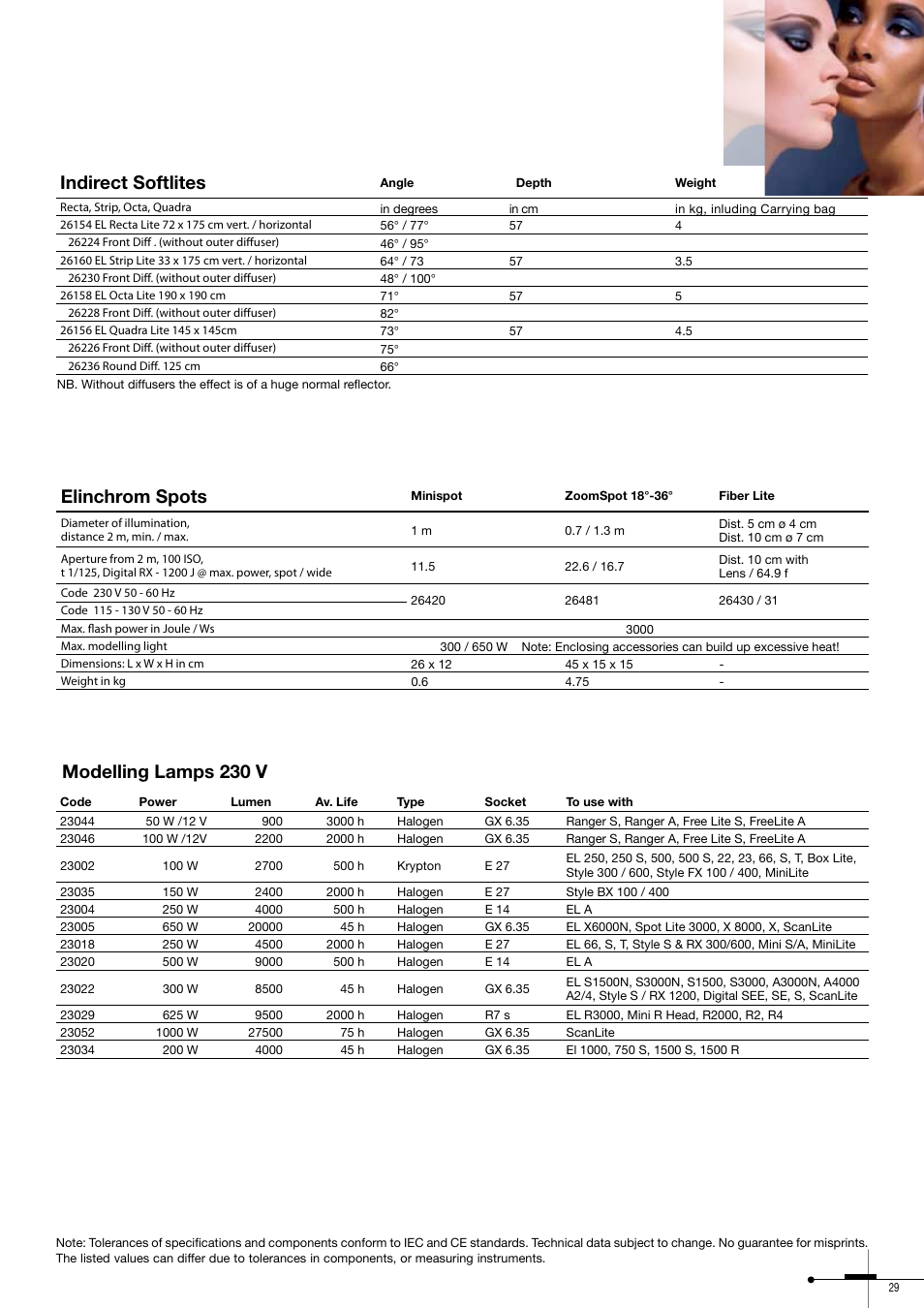 | Indirect Softlites | Angle | Depth | Weight |
|---|---|---|---|
| Recta, Strip, Octa, Quadra | in degrees | in cm | in kg, inluding Carrying bag |
| 26154 EL Recta Lite 72 x 175 cm vert. / horizontal | 56° / 77° | 57 | 4 |
| 26224 Front Diff . (without outer diffuser) | 46° / 95° | | |
| 26160 EL Strip Lite 33 x 175 cm vert. / horizontal | 64° / 73 | 57 | 3.5 |
| 26230 Front Diff. (without outer diffuser) | 48° / 100° | | |
| 26158 EL Octa Lite 190 x 190 cm | 71° | 57 | 5 |
| 26228 Front Diff. (without outer diffuser) | 82° | | |
| 26156 EL Quadra Lite 145 x 145cm | 73° | 57 | 4.5 |
| 26226 Front Diff. (without outer diffuser) | 75° | | |
| 26236 Round Diff. 125 cm | 66° | | |

NB. Without diffusers the effect is of a huge normal reflector.

| Elinchrom Spots | Minispot | ZoomSpot 18°-36° | Fiber Lite |
|---|---|---|---|
| Diameter of illumination, distance 2 m, min. / max. | 1 m | 0.7 / 1.3 m | Dist. 5 cm ø 4 cm Dist. 10 cm ø 7 cm |
| Aperture from 2 m, 100 ISO, t 1/125, Digital RX - 1200 J @ max. power, spot / wide | 11.5 | 22.6 / 16.7 | Dist. 10 cm with Lens / 64.9 f |
| Code 230 V 50 - 60 Hz | 26420 | 26481 | 26430 / 31 |
| Code 115 - 130 V 50 - 60 Hz | | | |
| Max. flash power in Joule / Ws | | 3000 | |
| Max. modelling light | 300 / 650 W | Note: Enclosing accessories can build up excessive heat! | |
| Dimensions: L x W x H in cm | 26 x 12 | 45 x 15 x 15 | - |
| Weight in kg | 0.6 | 4.75 | - |

Modelling Lamps 230 V

| Code | Power | Lumen | Av. Life | Type | Socket | To use with |
|---|---|---|---|---|---|---|
| 23044 | 50 W /12 V | 900 | 3000 h | Halogen | GX 6.35 | Ranger S, Ranger A, Free Lite S, FreeLite A |
| 23046 | 100 W /12V | 2200 | 2000 h | Halogen | GX 6.35 | Ranger S, Ranger A, Free Lite S, FreeLite A |
| 23002 | 100 W | 2700 | 500 h | Krypton | E 27 | EL 250, 250 S, 500, 500 S, 22, 23, 66, S, T, Box Lite, Style 300 / 600, Style FX 100 / 400, MiniLite |
| 23035 | 150 W | 2400 | 2000 h | Halogen | E 27 | Style BX 100 / 400 |
| 23004 | 250 W | 4000 | 500 h | Halogen | E 14 | EL A |
| 23005 | 650 W | 20000 | 45 h | Halogen | GX 6.35 | EL X6000N, Spot Lite 3000, X 8000, X, ScanLite |
| 23018 | 250 W | 4500 | 2000 h | Halogen | E 27 | EL 66, S, T, Style S & RX 300/600, Mini S/A, MiniLite |
| 23020 | 500 W | 9000 | 500 h | Halogen | E 14 | EL A |
| 23022 | 300 W | 8500 | 45 h | Halogen | GX 6.35 | EL S1500N, S3000N, S1500, S3000, A3000N, A4000 A2/4, Style S / RX 1200, Digital SEE, SE, S, ScanLite |
| 23029 | 625 W | 9500 | 2000 h | Halogen | R7 s | EL R3000, Mini R Head, R2000, R2, R4 |
| 23052 | 1000 W | 27500 | 75 h | Halogen | GX 6.35 | ScanLite |
| 23034 | 200 W | 4000 | 45 h | Halogen | GX 6.35 | El 1000, 750 S, 1500 S, 1500 R |

Note: Tolerances of specifications and components conform to IEC and CE standards. Technical data subject to change. No guarantee for misprints. The listed values can differ due to tolerances in components, or measuring instruments.

29